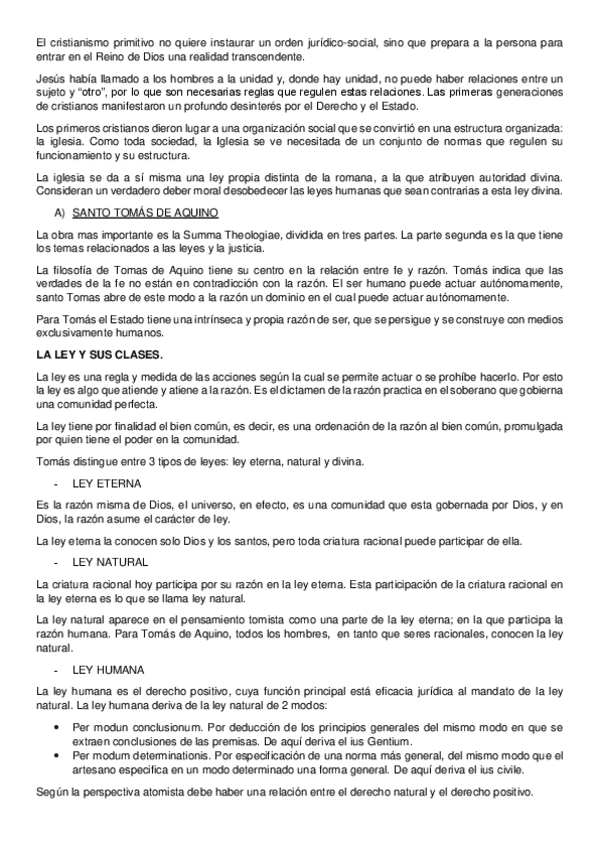 El cristianismo primitivo no quiere instaurar un orden jurídico-social, sino que prepara a la persona para entrar en el Reino de Dios una realidad transcendente.

Jesús había llamado a los hombres a la unidad y, donde hay unidad, no puede haber relaciones entre un sujeto y "otro", por lo que son necesarias reglas que regulen estas relaciones. Las primeras generaciones de cristianos manifestaron un profundo desinterés por el Derecho y el Estado.

Los primeros cristianos dieron lugar a una organización social que se convirtió en una estructura organizada: la iglesia. Como toda sociedad, la Iglesia se ve necesitada de un conjunto de normas que regulen su funcionamiento y su estructura.

La iglesia se da a sí misma una ley propia distinta de la romana, a la que atribuyen autoridad divina. Consideran un verdadero deber moral desobedecer las leyes humanas que sean contrarias a esta ley divina.

A) SANTO TOMÁS DE AQUINO

La obra mas importante es la Summa Theologiae, dividida en tres partes. La parte segunda es la que tiene los temas relacionados a las leyes y la justicia.

La filosofía de Tomas de Aquino tiene su centro en la relación entre fe y razón. Tomás indica que las verdades de la fe no están en contradicción con la razón. El ser humano puede actuar autónomamente, santo Tomas abre de este modo a la razón un dominio en el cual puede actuar autónomamente.

Para Tomás el Estado tiene una intrínseca y propia razón de ser, que se persigue y se construye con medios exclusivamente humanos.

LA LEY Y SUS CLASES.

La ley es una regla y medida de las acciones según la cual se permite actuar o se prohíbe hacerlo. Por esto la ley es algo que atiende y atiene a la razón. Es el dictamen de la razón practica en el soberano que gobierna una comunidad perfecta.

La ley tiene por finalidad el bien común, es decir, es una ordenación de la razón al bien común, promulgada por quien tiene el poder en la comunidad.

Tomás distingue entre 3 tipos de leyes: ley eterna, natural y divina.

- LEY ETERNA

Es la razón misma de Dios, el universo, en efecto, es una comunidad que esta gobernada por Dios, y en Dios, la razón asume el carácter de ley.

La ley eterna la conocen solo Dios y los santos, pero toda criatura racional puede participar de ella.

- LEY NATURAL

La criatura racional hoy participa por su razón en la ley eterna. Esta participación de la criatura racional en la ley eterna es lo que se llama ley natural.

La ley natural aparece en el pensamiento tomista como una parte de la ley eterna; en la que participa la razón humana. Para Tomás de Aquino, todos los hombres, en tanto que seres racionales, conocen la ley natural.

- LEY HUMANA

La ley humana es el derecho positivo, cuya función principal está eficacia jurídica al mandato de la ley natural. La ley humana deriva de la ley natural de 2 modos:

• Per modun conclusionum. Por deducción de los principios generales del mismo modo en que se extraen conclusiones de las premisas. De aquí deriva el ius Gentium.
• Per modum determinationis. Por especificación de una norma más general, del mismo modo que el artesano especifica en un modo determinado una forma general. De aquí deriva el ius civile.

Según la perspectiva atomista debe haber una relación entre el derecho natural y el derecho positivo.